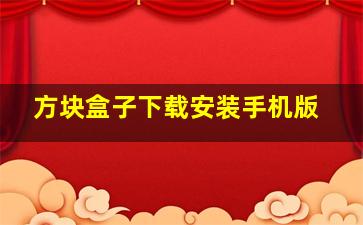 方块盒子下载安装手机版